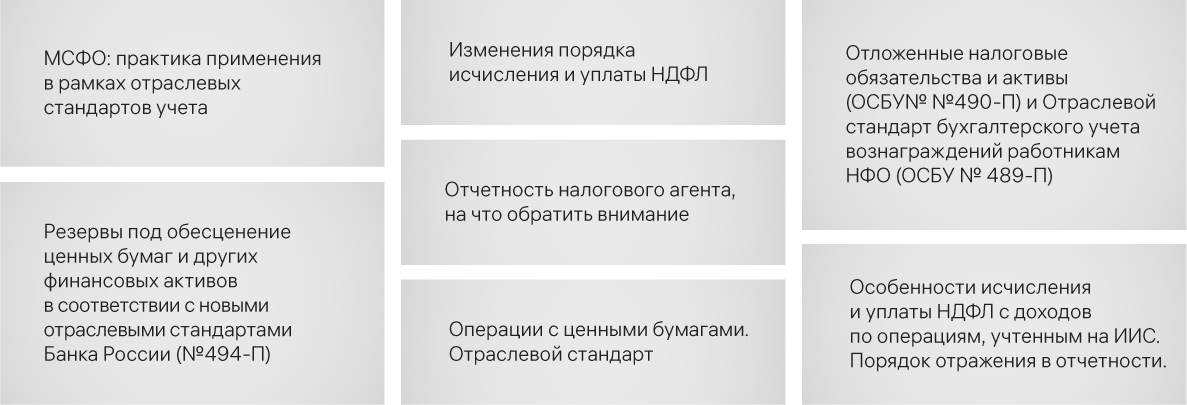 МСФО: практика применения в рамках отраслевых стандартов учета

Резервы под обесценение ценных бумаг и других финансовых активов в соответствии с новыми отраслевыми стандартами Банка России (№494-П)

Изменения порядка исчисления и уплаты НДФЛ

Отчетность налогового агента, на что обратить внимание

Операции с ценными бумагами. Отраслевой стандарт

Отложенные налоговые обязательства и активы (ОСБУ№ №490-П) и Отраслевой стандарт бухгалтерского учета вознаграждений работникам НФО (ОСБУ № 489-П)

Особенности исчисления и уплаты НДФЛ с доходов по операциям, учтенным на ИИС. Порядок отражения в отчетности.